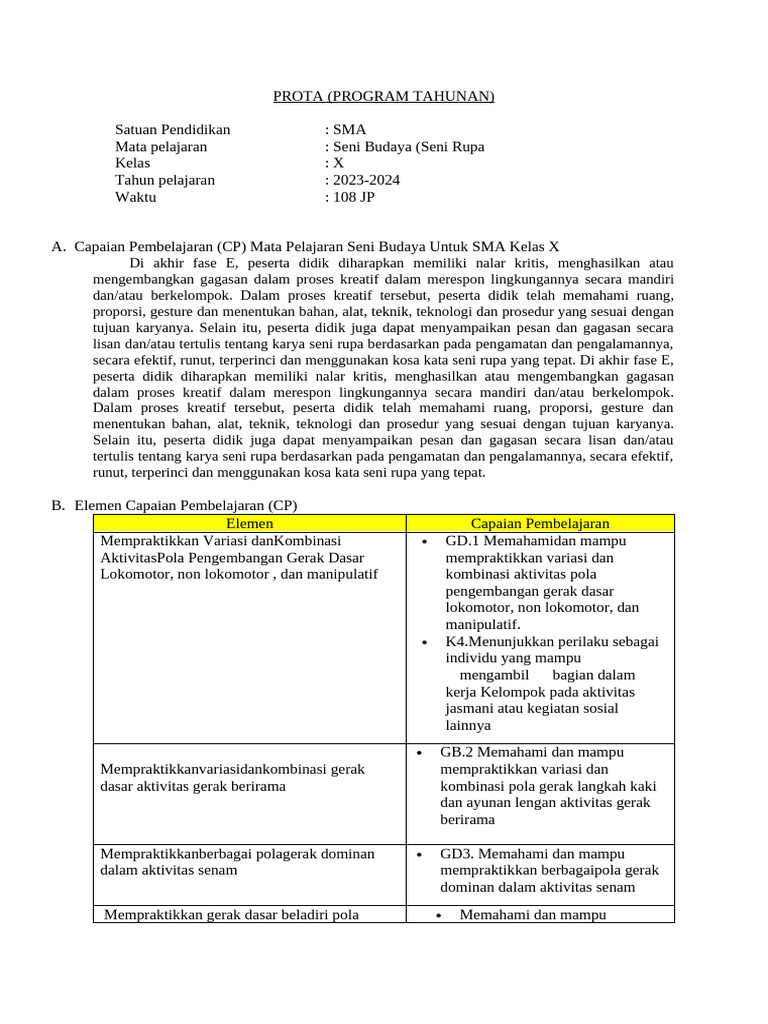 PROTA (PROGRAM TAHUNAN)

Satuan Pendidikan : SMA
Mata pelajaran : Seni Budaya (Seni Rupa
Kelas : X
Tahun pelajaran : 2023-2024
Waktu : 108 JP

A. Capaian Pembelajaran (CP) Mata Pelajaran Seni Budaya Untuk SMA Kelas X

Di akhir fase E, peserta didik diharapkan memiliki nalar kritis, menghasilkan atau mengembangkan gagasan dalam proses kreatif dalam merespon lingkungannya secara mandiri dan/atau berkelompok. Dalam proses kreatif tersebut, peserta didik telah memahami ruang, proporsi, gesture dan menentukan bahan, alat, teknik, teknologi dan prosedur yang sesuai dengan tujuan karyanya. Selain itu, peserta didik juga dapat menyampaikan pesan dan gagasan secara lisan dan/atau tertulis tentang karya seni rupa berdasarkan pada pengamatan dan pengalamannya, secara efektif, runut, terperinci dan menggunakan kosa kata seni rupa yang tepat. Di akhir fase E, peserta didik diharapkan memiliki nalar kritis, menghasilkan atau mengembangkan gagasan dalam proses kreatif dalam merespon lingkungannya secara mandiri dan/atau berkelompok. Dalam proses kreatif tersebut, peserta didik telah memahami ruang, proporsi, gesture dan menentukan bahan, alat, teknik, teknologi dan prosedur yang sesuai dengan tujuan karyanya. Selain itu, peserta didik juga dapat menyampaikan pesan dan gagasan secara lisan dan/atau tertulis tentang karya seni rupa berdasarkan pada pengamatan dan pengalamannya, secara efektif, runut, terperinci dan menggunakan kosa kata seni rupa yang tepat.

B. Elemen Capaian Pembelajaran (CP)

| Elemen | Capaian Pembelajaran |
|---|---|
| Mempraktikkan Variasi danKombinasi AktivitasPola Pengembangan Gerak Dasar Lokomotor, non lokomotor , dan manipulatif | • GD.1 Memahamidan mampu mempraktikkan variasi dan kombinasi aktivitas pola pengembangan gerak dasar lokomotor, non lokomotor, dan manipulatif. • K4.Menunjukkan perilaku sebagai individu yang mampu mengambil bagian dalam kerja Kelompok pada aktivitas jasmani atau kegiatan sosial lainnya |
| Mempraktikkanvariasidankombinasi gerak dasar aktivitas gerak berirama | • GB.2 Memahami dan mampu mempraktikkan variasi dan kombinasi pola gerak langkah kaki dan ayunan lengan aktivitas gerak berirama |
| Mempraktikkanberbagai polagerak dominan dalam aktivitas senam | • GD3. Memahami dan mampu mempraktikkan berbagaipola gerak dominan dalam aktivitas senam |
| Mempraktikkan gerak dasar beladiri pola | • Memahami dan mampu |